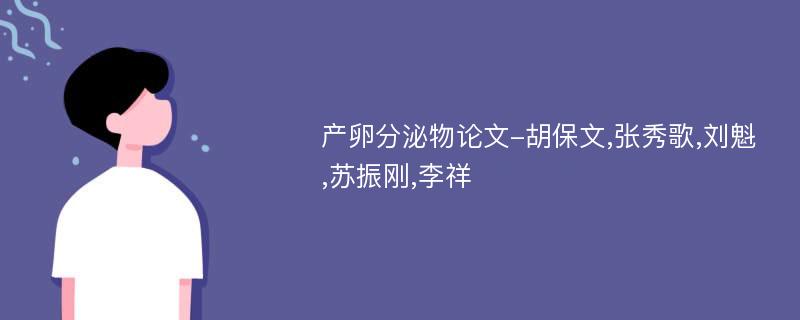 产卵分泌物论文-胡保文,张秀歌,刘魁,苏振刚,李祥